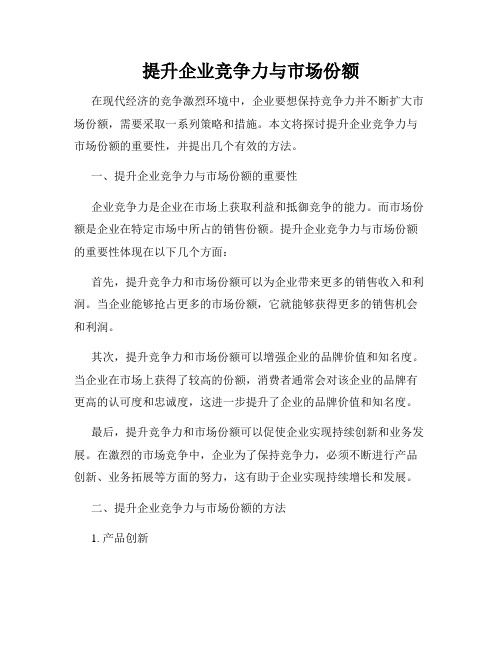 提升企业竞争力与市场份额

在现代经济的竞争激烈环境中，企业要想保持竞争力并不断扩大市场份额，需要采取一系列策略和措施。本文将探讨提升企业竞争力与市场份额的重要性，并提出几个有效的方法。

一、提升企业竞争力与市场份额的重要性

企业竞争力是企业在市场上获取利益和抵御竞争的能力。而市场份额是企业在特定市场中所占的销售份额。提升企业竞争力与市场份额的重要性体现在以下几个方面：

首先，提升竞争力和市场份额可以为企业带来更多的销售收入和利润。当企业能够抢占更多的市场份额，它就能够获得更多的销售机会和利润。

其次，提升竞争力和市场份额可以增强企业的品牌价值和知名度。当企业在市场上获得了较高的份额，消费者通常会对该企业的品牌有更高的认可度和忠诚度，这进一步提升了企业的品牌价值和知名度。

最后，提升竞争力和市场份额可以促使企业实现持续创新和业务发展。在激烈的市场竞争中，企业为了保持竞争力，必须不断进行产品创新、业务拓展等方面的努力，这有助于企业实现持续增长和发展。

二、提升企业竞争力与市场份额的方法

1. 产品创新